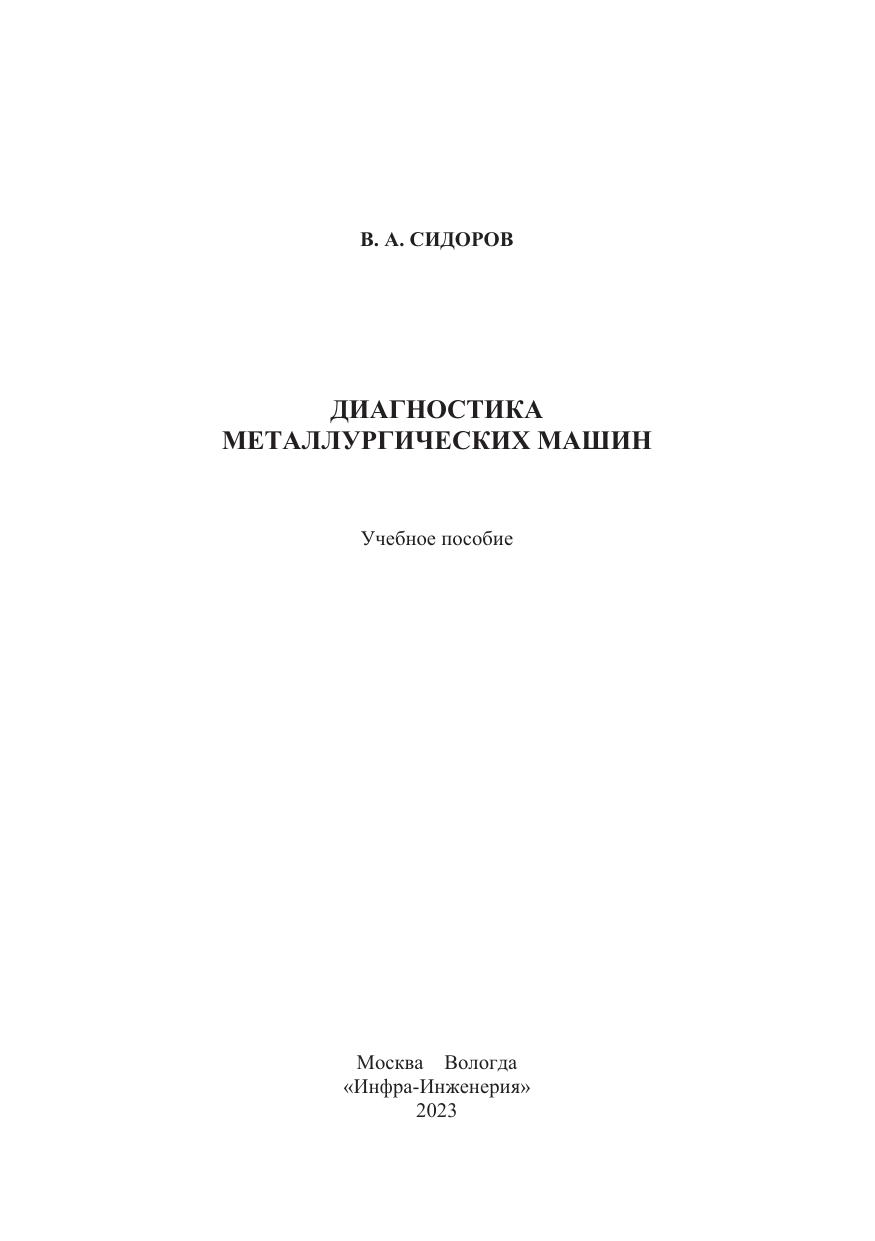 В. А. СИДОРОВ

ДИАГНОСТИКА
МЕТАЛЛУРГИЧЕСКИХ МАШИН

Учебное пособие

Москва Вологда
«Инфра-Инженерия»
2023